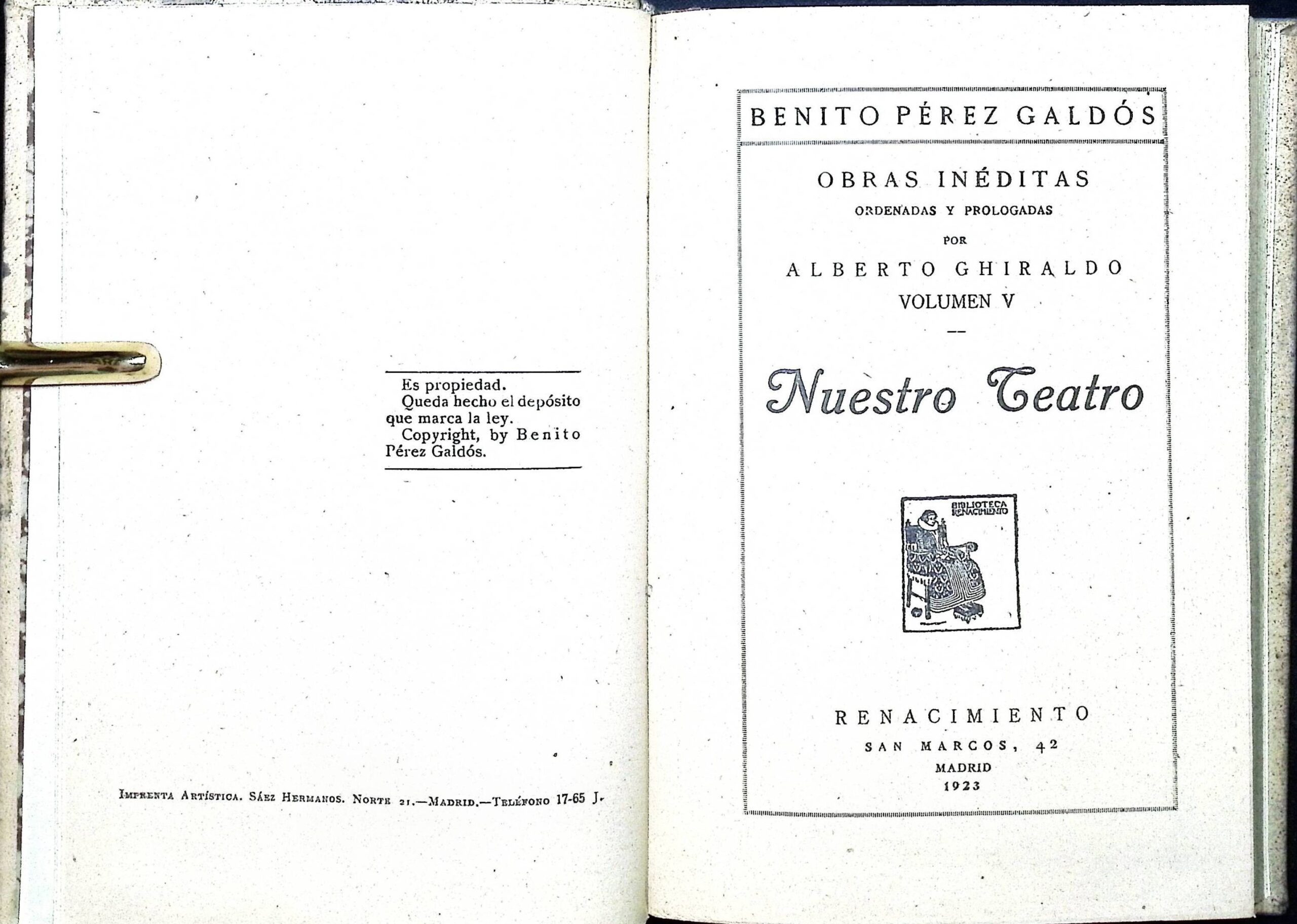 Es propiedad.

Queda hecho el depósito que marca la ley.

Copyright, by Benito Pérez Galdós.

Imprenta Artística. Sáez Hermanos. Norte 21.—Madrid.—Teléfono 17-65 J.

BENITO PÉREZ GALDÓS

OBRAS INÉDITAS
ORDENADAS Y PROLOGADAS
POR
ALBERTO GHIRALDO
VOLUMEN V

Nuestro Teatro

BIBLIOTECA RENACIMIENTO

RENACIMIENTO
SAN MARCOS, 42
MADRID
1923